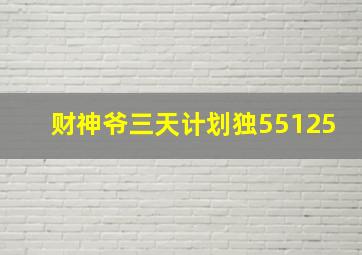 财神爷三天计划独55125